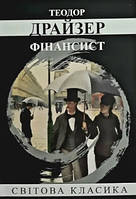 ТЕОДОР
ДРАЙЗЕР
ФІНАНСИСТ

СВІТОВА КЛАСИКА